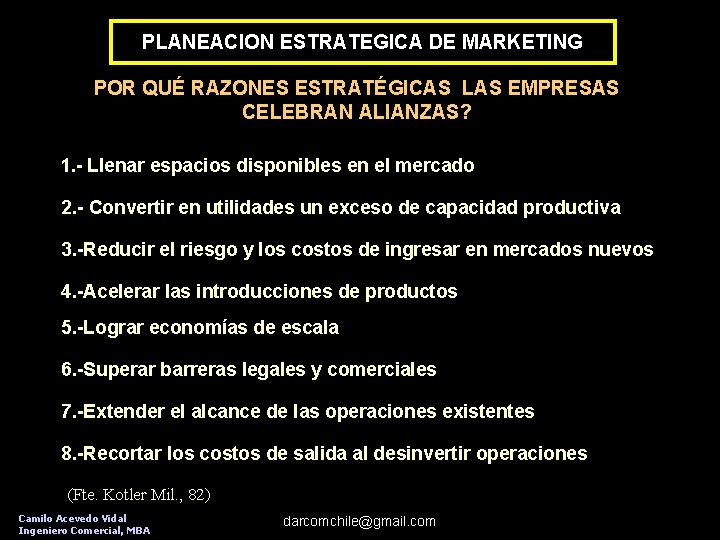 PLANEACION ESTRATEGICA DE MARKETING

POR QUÉ RAZONES ESTRATÉGICAS LAS EMPRESAS CELEBRAN ALIANZAS?

1.- Llenar espacios disponibles en el mercado

2.- Convertir en utilidades un exceso de capacidad productiva

3.-Reducir el riesgo y los costos de ingresar en mercados nuevos

4.-Acelerar las introducciones de productos

5.-Lograr economías de escala

6.-Superar barreras legales y comerciales

7.-Extender el alcance de las operaciones existentes

8.-Recortar los costos de salida al desinvertir operaciones

(Fte. Kotler Mil., 82)

Camilo Acevedo Vidal
Ingeniero Comercial, MBA

darcomchile@gmail.com